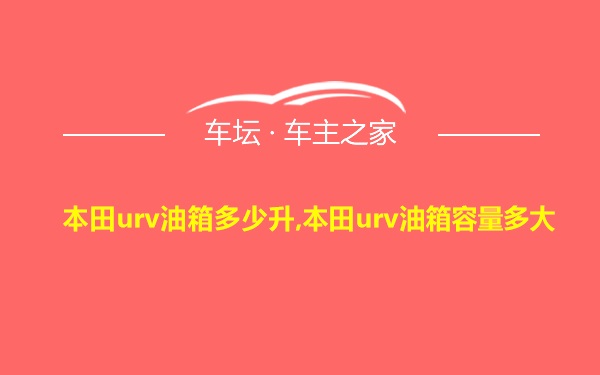 车坛 · 车主之家

本田urv油箱多少升,本田urv油箱容量多大